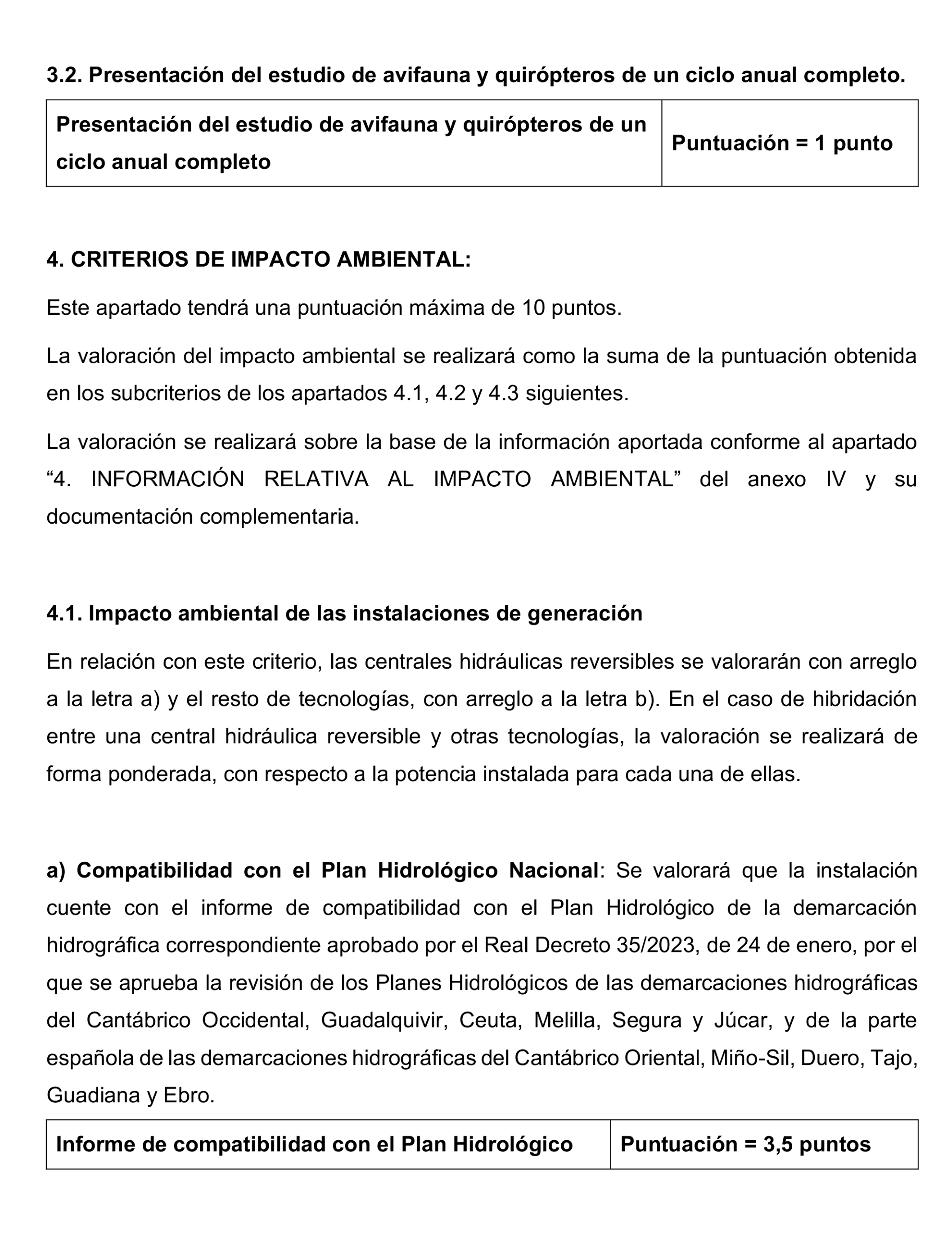 3.2. Presentación del estudio de avifauna y quirópteros de un ciclo anual completo.

| Presentación del estudio de avifauna y quirópteros de un ciclo anual completo | Puntuación = 1 punto |
|---|---|

4. CRITERIOS DE IMPACTO AMBIENTAL:

Este apartado tendrá una puntuación máxima de 10 puntos.

La valoración del impacto ambiental se realizará como la suma de la puntuación obtenida en los subcriterios de los apartados 4.1, 4.2 y 4.3 siguientes.

La valoración se realizará sobre la base de la información aportada conforme al apartado “4. INFORMACIÓN RELATIVA AL IMPACTO AMBIENTAL” del anexo IV y su documentación complementaria.

4.1. Impacto ambiental de las instalaciones de generación

En relación con este criterio, las centrales hidráulicas reversibles se valorarán con arreglo a la letra a) y el resto de tecnologías, con arreglo a la letra b). En el caso de hibridación entre una central hidráulica reversible y otras tecnologías, la valoración se realizará de forma ponderada, con respecto a la potencia instalada para cada una de ellas.

a) Compatibilidad con el Plan Hidrológico Nacional: Se valorará que la instalación cuente con el informe de compatibilidad con el Plan Hidrológico de la demarcación hidrográfica correspondiente aprobado por el Real Decreto 35/2023, de 24 de enero, por el que se aprueba la revisión de los Planes Hidrológicos de las demarcaciones hidrográficas del Cantábrico Occidental, Guadalquivir, Ceuta, Melilla, Segura y Júcar, y de la parte española de las demarcaciones hidrográficas del Cantábrico Oriental, Miño-Sil, Duero, Tajo, Guadiana y Ebro.

| Informe de compatibilidad con el Plan Hidrológico | Puntuación = 3,5 puntos |
|---|---|